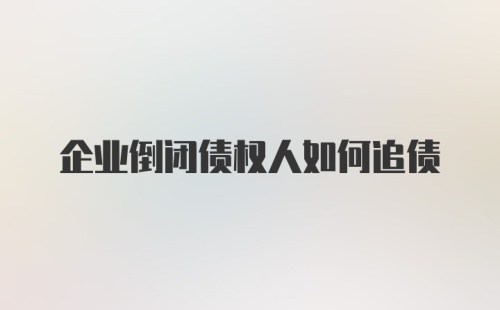 企业倒闭债权人如何追债